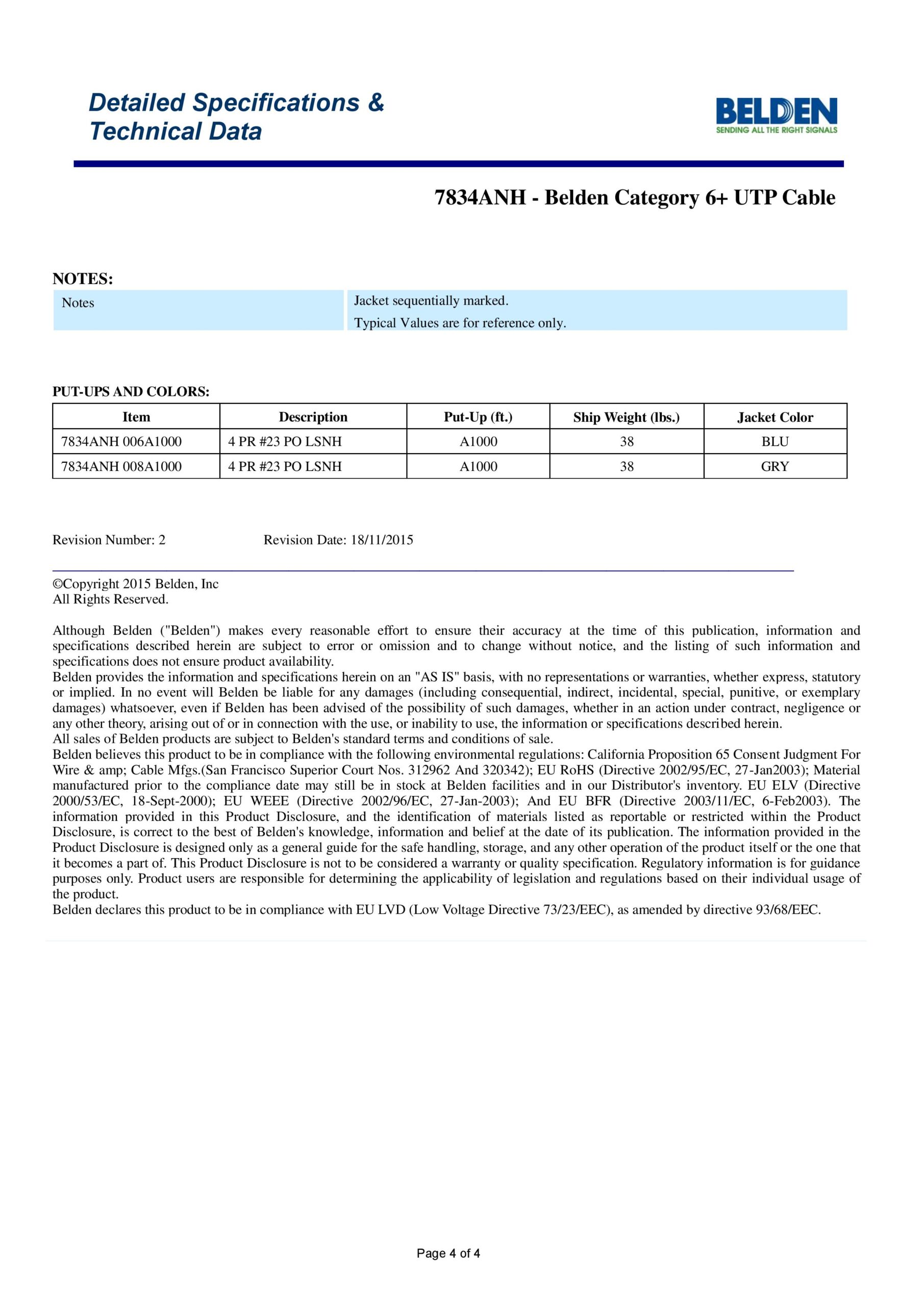 Detailed Specifications & Technical Data

BELDEN
SENDING ALL THE RIGHT SIGNALS

7834ANH - Belden Category 6+ UTP Cable

NOTES:

| Notes | Jacket sequentially marked. Typical Values are for reference only. |
|---|---|

PUT-UPS AND COLORS:

| Item | Description | Put-Up (ft.) | Ship Weight (lbs.) | Jacket Color |
|---|---|---|---|---|
| 7834ANH 006A1000 | 4 PR #23 PO LSNH | A1000 | 38 | BLU |
| 7834ANH 008A1000 | 4 PR #23 PO LSNH | A1000 | 38 | GRY |

Revision Number: 2 Revision Date: 18/11/2015

©Copyright 2015 Belden, Inc
All Rights Reserved.

Although Belden ("Belden") makes every reasonable effort to ensure their accuracy at the time of this publication, information and specifications described herein are subject to error or omission and to change without notice, and the listing of such information and specifications does not ensure product availability.
Belden provides the information and specifications herein on an "AS IS" basis, with no representations or warranties, whether express, statutory or implied. In no event will Belden be liable for any damages (including consequential, indirect, incidental, special, punitive, or exemplary damages) whatsoever, even if Belden has been advised of the possibility of such damages, whether in an action under contract, negligence or any other theory, arising out of or in connection with the use, or inability to use, the information or specifications described herein.
All sales of Belden products are subject to Belden's standard terms and conditions of sale.
Belden believes this product to be in compliance with the following environmental regulations: California Proposition 65 Consent Judgment For Wire & amp; Cable Mfgs.(San Francisco Superior Court Nos. 312962 And 320342); EU RoHS (Directive 2002/95/EC, 27-Jan2003); Material manufactured prior to the compliance date may still be in stock at Belden facilities and in our Distributor's inventory. EU ELV (Directive 2000/53/EC, 18-Sept-2000); EU WEEE (Directive 2002/96/EC, 27-Jan-2003); And EU BFR (Directive 2003/11/EC, 6-Feb2003). The information provided in this Product Disclosure, and the identification of materials listed as reportable or restricted within the Product Disclosure, is correct to the best of Belden's knowledge, information and belief at the date of its publication. The information provided in the Product Disclosure is designed only as a general guide for the safe handling, storage, and any other operation of the product itself or the one that it becomes a part of. This Product Disclosure is not to be considered a warranty or quality specification. Regulatory information is for guidance purposes only. Product users are responsible for determining the applicability of legislation and regulations based on their individual usage of the product.
Belden declares this product to be in compliance with EU LVD (Low Voltage Directive 73/23/EEC), as amended by directive 93/68/EEC.

Page 4 of 4